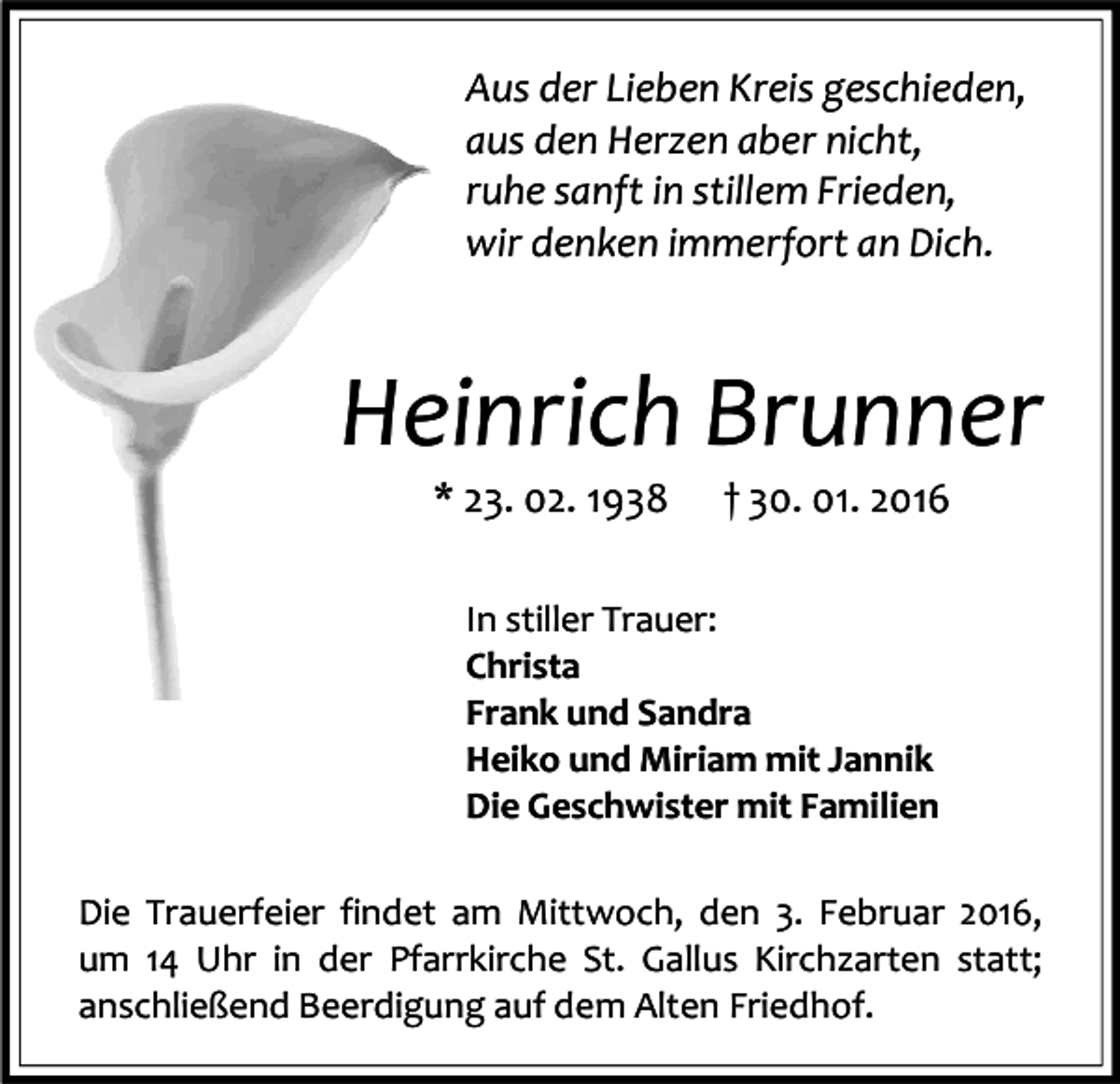 Aus der Lieben Kreis geschieden,
aus den Herzen aber nicht,
ruhe sanft in stillem Frieden,
wir denken immerfort an Dich.

Heinrich Brunner

* 23. 02. 1938 † 30. 01. 2016

In stiller Trauer:
Christa
Frank und Sandra
Heiko und Miriam mit Jannik
Die Geschwister mit Familien

Die Trauerfeier findet am Mittwoch, den 3. Februar 2016, um 14 Uhr in der Pfarrkirche St. Gallus Kirchzarten statt; anschließend Beerdigung auf dem Alten Friedhof.